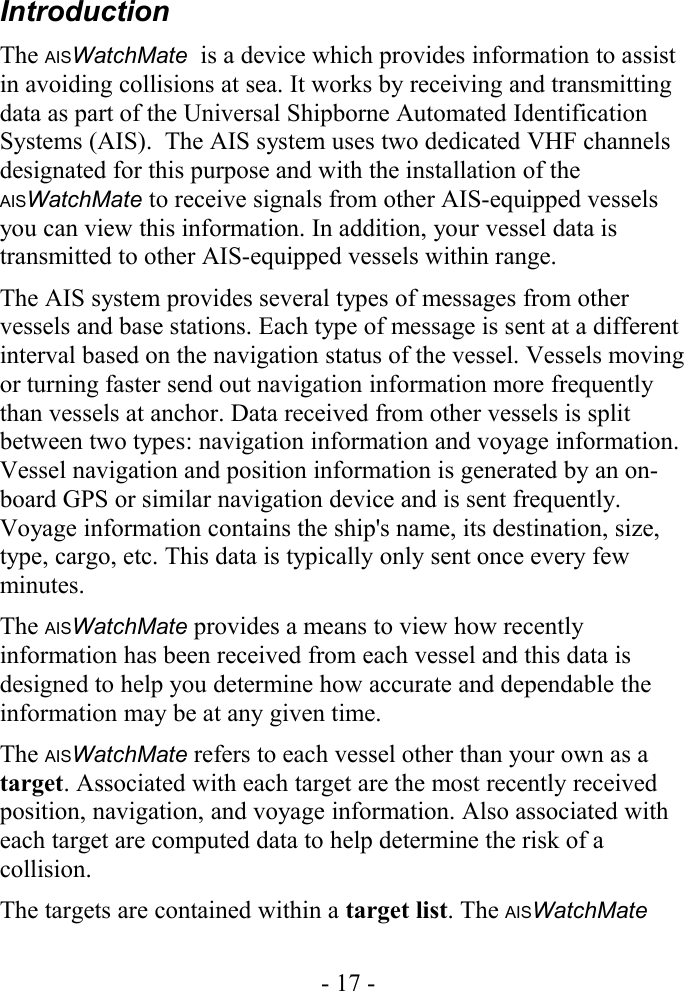 Introduction

The AISWatchMate is a device which provides information to assist in avoiding collisions at sea. It works by receiving and transmitting data as part of the Universal Shipborne Automated Identification Systems (AIS). The AIS system uses two dedicated VHF channels designated for this purpose and with the installation of the AISWatchMate to receive signals from other AIS-equipped vessels you can view this information. In addition, your vessel data is transmitted to other AIS-equipped vessels within range.

The AIS system provides several types of messages from other vessels and base stations. Each type of message is sent at a different interval based on the navigation status of the vessel. Vessels moving or turning faster send out navigation information more frequently than vessels at anchor. Data received from other vessels is split between two types: navigation information and voyage information. Vessel navigation and position information is generated by an on-board GPS or similar navigation device and is sent frequently. Voyage information contains the ship's name, its destination, size, type, cargo, etc. This data is typically only sent once every few minutes.

The AISWatchMate provides a means to view how recently information has been received from each vessel and this data is designed to help you determine how accurate and dependable the information may be at any given time.

The AISWatchMate refers to each vessel other than your own as a target. Associated with each target are the most recently received position, navigation, and voyage information. Also associated with each target are computed data to help determine the risk of a collision.

The targets are contained within a target list. The AISWatchMate

- 17 -